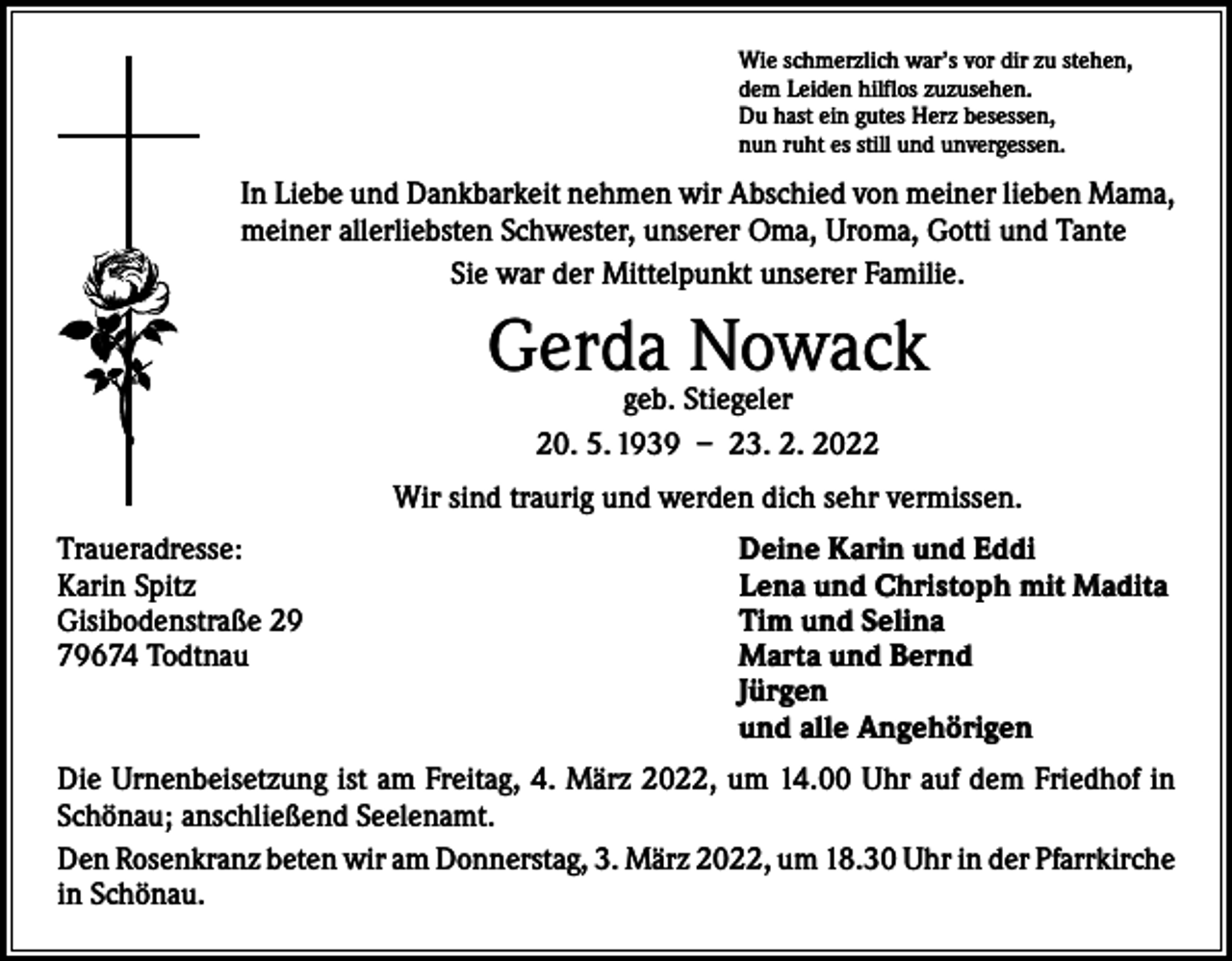 Wie schmerzlich war's vor dir zu stehen,
dem Leiden hilflos zuzusehen.
Du hast ein gutes Herz besessen,
nun ruht es still und unvergessen.

In Liebe und Dankbarkeit nehmen wir Abschied von meiner lieben Mama, meiner allerliebsten Schwester, unserer Oma, Uroma, Gotti und Tante

Sie war der Mittelpunkt unserer Familie.

Gerda Nowack

geb. Stiegeler

20. 5. 1939 – 23. 2. 2022

Wir sind traurig und werden dich sehr vermissen.

Traueradresse:
Karin Spitz
Gisibodenstraße 29
79674 Todtnau

Deine Karin und Eddi
Lena und Christoph mit Madita
Tim und Selina
Marta und Bernd
Jürgen
und alle Angehörigen

Die Urnenbeisetzung ist am Freitag, 4. März 2022, um 14.00 Uhr auf dem Friedhof in Schönau; anschließend Seelenamt.

Den Rosenkranz beten wir am Donnerstag, 3. März 2022, um 18.30 Uhr in der Pfarrkirche in Schönau.